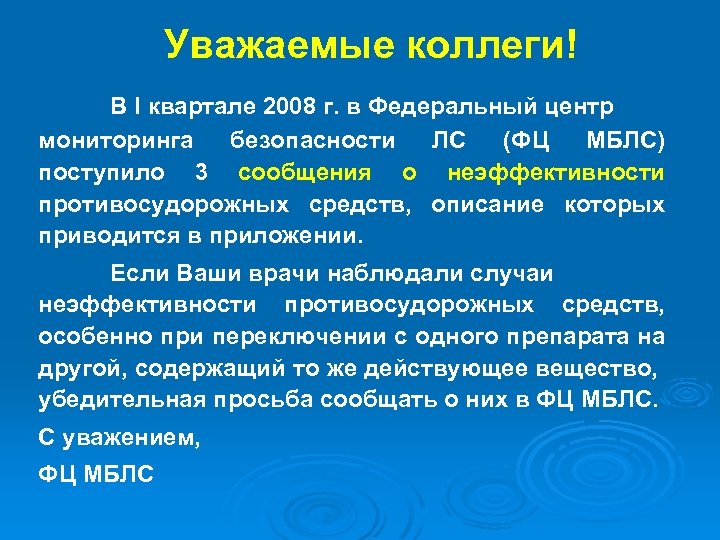 Уважаемые коллеги!

В I квартале 2008 г. в Федеральный центр мониторинга безопасности ЛС (ФЦ МБЛС) поступило 3 сообщения о неэффективности противосудорожных средств, описание которых приводится в приложении.

Если Ваши врачи наблюдали случаи неэффективности противосудорожных средств, особенно при переключении с одного препарата на другой, содержащий то же действующее вещество, убедительная просьба сообщать о них в ФЦ МБЛС.

С уважением,

ФЦ МБЛС